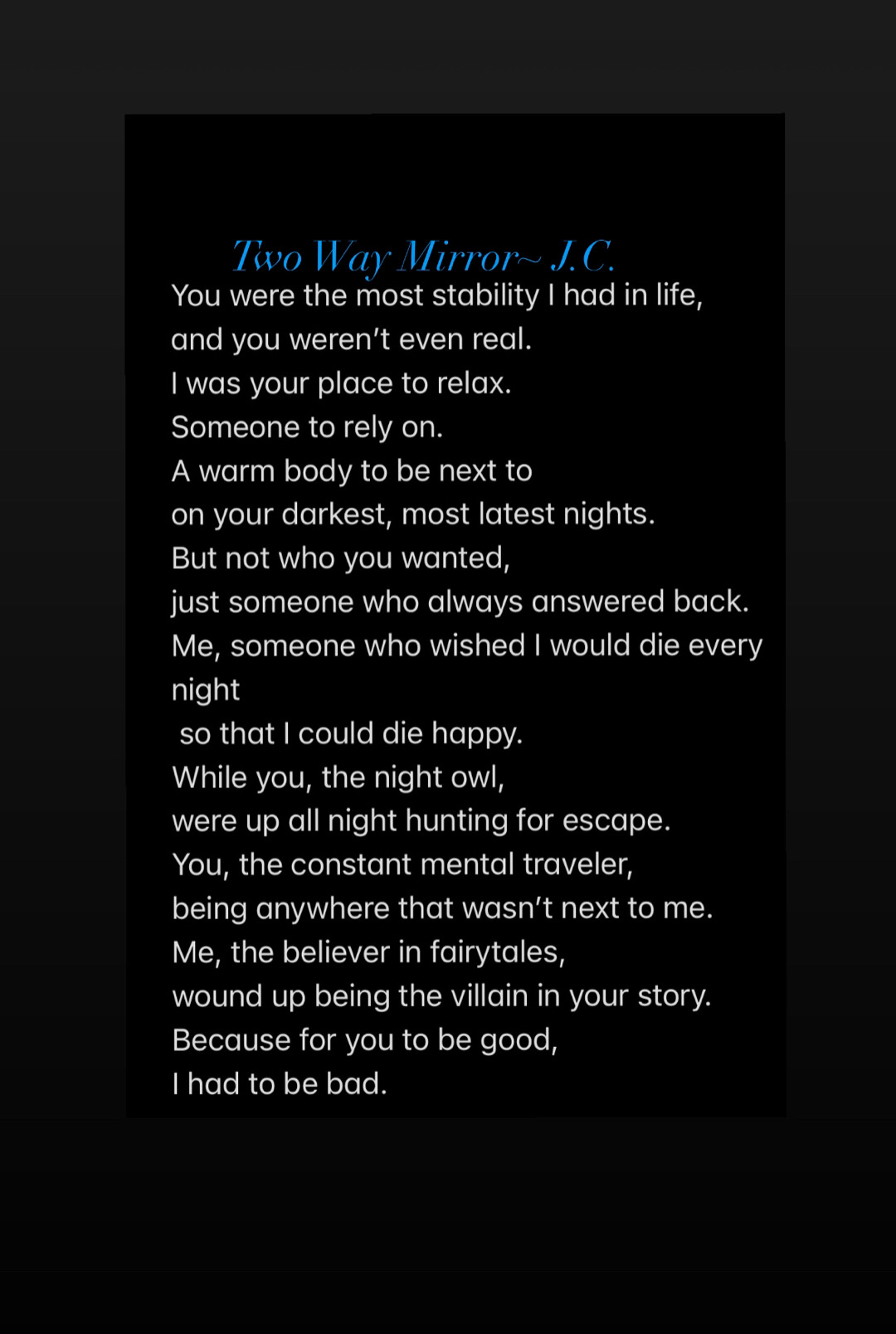 Two Way Mirror~ J.C.

You were the most stability I had in life,
and you weren’t even real.
I was your place to relax.
Someone to rely on.
A warm body to be next to
on your darkest, most latest nights.
But not who you wanted,
just someone who always answered back.
Me, someone who wished I would die every night
so that I could die happy.
While you, the night owl,
were up all night hunting for escape.
You, the constant mental traveler,
being anywhere that wasn’t next to me.
Me, the believer in fairytales,
wound up being the villain in your story.
Because for you to be good,
I had to be bad.